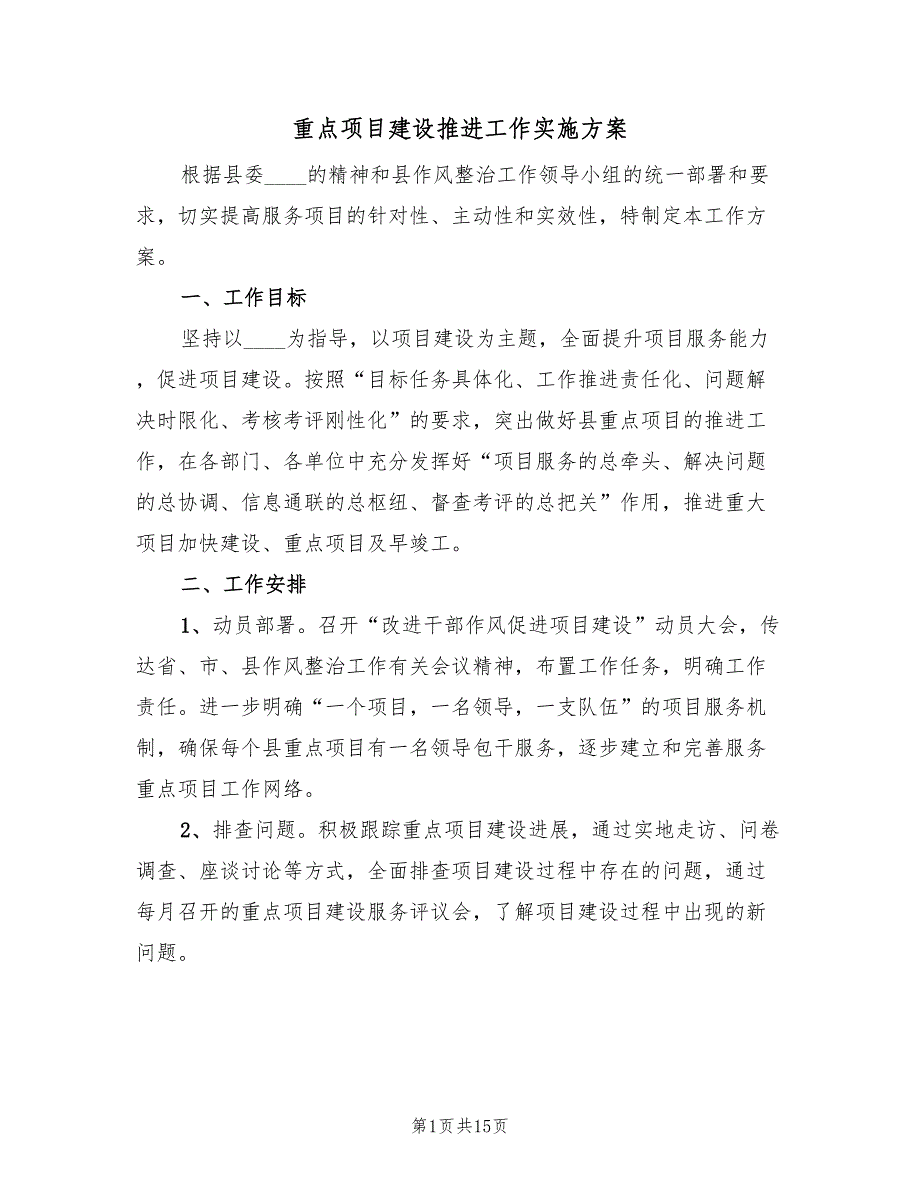 重点项目建设推进工作实施方案

根据县委____的精神和县作风整治工作领导小组的统一部署和要求，切实提高服务项目的针对性、主动性和实效性，特制定本工作方案。

一、工作目标

坚持以____为指导，以项目建设为主题，全面提升项目服务能力，促进项目建设。按照“目标任务具体化、工作推进责任化、问题解决时限化、考核考评刚性化”的要求，突出做好县重点项目的推进工作，在各部门、各单位中充分发挥好“项目服务的总牵头、解决问题的总协调、信息通联的总枢纽、督查考评的总把关”作用，推进重大项目加快建设、重点项目及早竣工。

二、工作安排

1、动员部署。召开“改进干部作风促进项目建设”动员大会，传达省、市、县作风整治工作有关会议精神，布置工作任务，明确工作责任。进一步明确“一个项目，一名领导，一支队伍”的项目服务机制，确保每个县重点项目有一名领导包干服务，逐步建立和完善服务重点项目工作网络。

2、排查问题。积极跟踪重点项目建设进展，通过实地走访、问卷调查、座谈讨论等方式，全面排查项目建设过程中存在的问题，通过每月召开的重点项目建设服务评议会，了解项目建设过程中出现的新问题。

第1页共15页